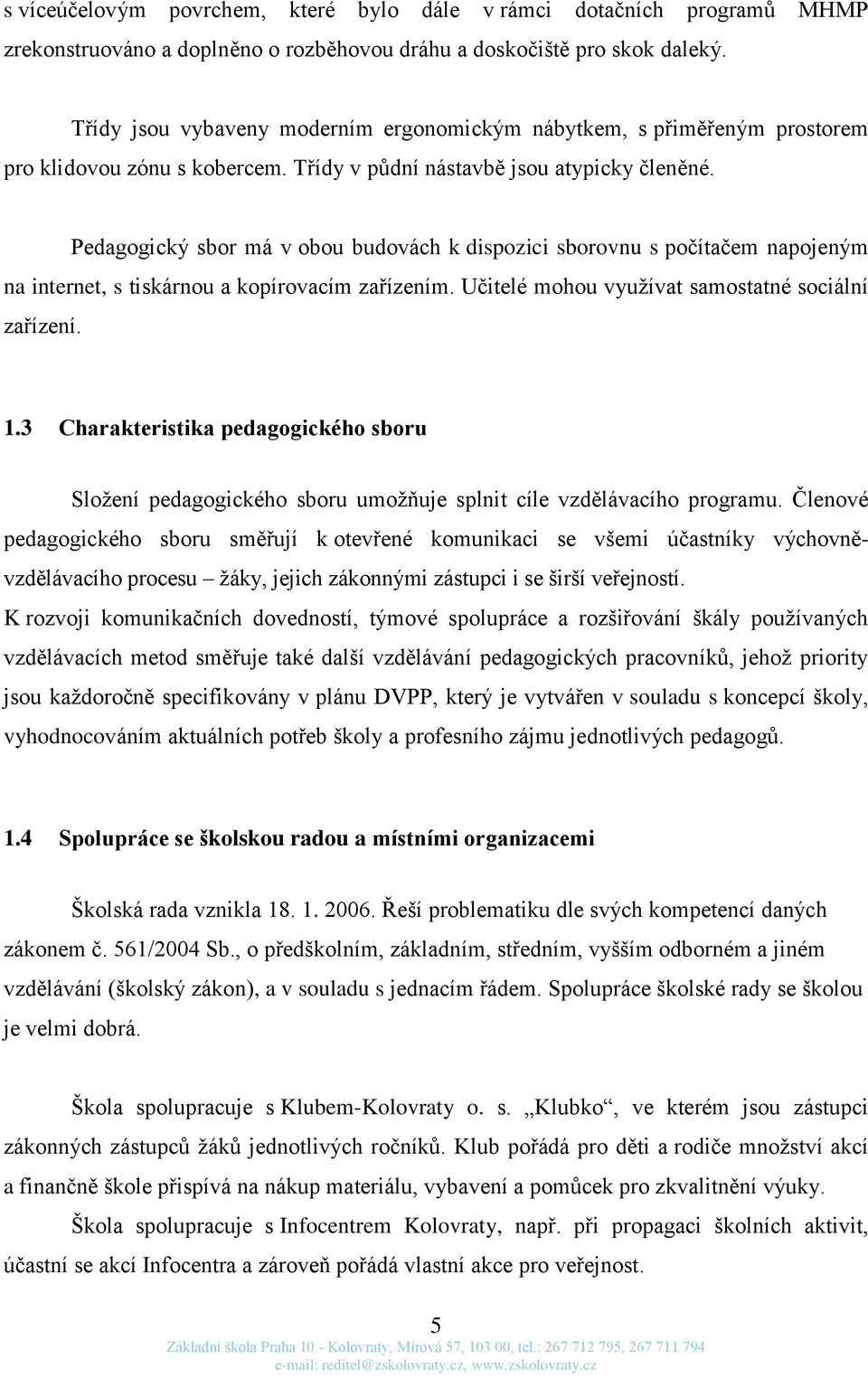 s víceúčelovým povrchem, které bylo dále v rámci dotačních programů MHMP zrekonstruováno a doplněno o rozběhovou dráhu a doskočiště pro skok daleký.

Třídy jsou vybaveny moderním ergonomickým nábytkem, s přiměřeným prostorem pro klidovou zónu s kobercem. Třídy v půdní nástavbě jsou atypicky členěné.

Pedagogický sbor má v obou budovách k dispozici sborovnu s počítačem napojeným na internet, s tiskárnou a kopírovacím zařízením. Učitelé mohou využívat samostatné sociální zařízení.

1.3 Charakteristika pedagogického sboru

Složení pedagogického sboru umožňuje splnit cíle vzdělávacího programu. Členové pedagogického sboru směřují k otevřené komunikaci se všemi účastníky výchovně-vzdělávacího procesu – žáky, jejich zákonnými zástupci i se širší veřejností.
K rozvoji komunikačních dovedností, týmové spolupráce a rozšiřování škály používaných vzdělávacích metod směřuje také další vzdělávání pedagogických pracovníků, jehož priority jsou každoročně specifikovány v plánu DVPP, který je vytvářen v souladu s koncepcí školy, vyhodnocováním aktuálních potřeb školy a profesního zájmu jednotlivých pedagogů.

1.4 Spolupráce se školskou radou a místními organizacemi

Školská rada vznikla 18. 1. 2006. Řeší problematiku dle svých kompetencí daných zákonem č. 561/2004 Sb., o předškolním, základním, středním, vyšším odborném a jiném vzdělávání (školský zákon), a v souladu s jednacím řádem. Spolupráce školské rady se školou je velmi dobrá.

Škola spolupracuje s Klubem-Kolovraty o. s. „Klubko“, ve kterém jsou zástupci zákonných zástupců žáků jednotlivých ročníků. Klub pořádá pro děti a rodiče množství akcí a finančně škole přispívá na nákup materiálu, vybavení a pomůcek pro zkvalitnění výuky.
Škola spolupracuje s Infocentrem Kolovraty, např. při propagaci školních aktivit, účastní se akcí Infocentra a zároveň pořádá vlastní akce pro veřejnost.

5
Základní škola Praha 10 - Kolovraty, Mírová 57, 103 00, tel.: 267 712 795, 267 711 794
e-mail: reditel@zskolovraty.cz, www.zskolovraty.cz